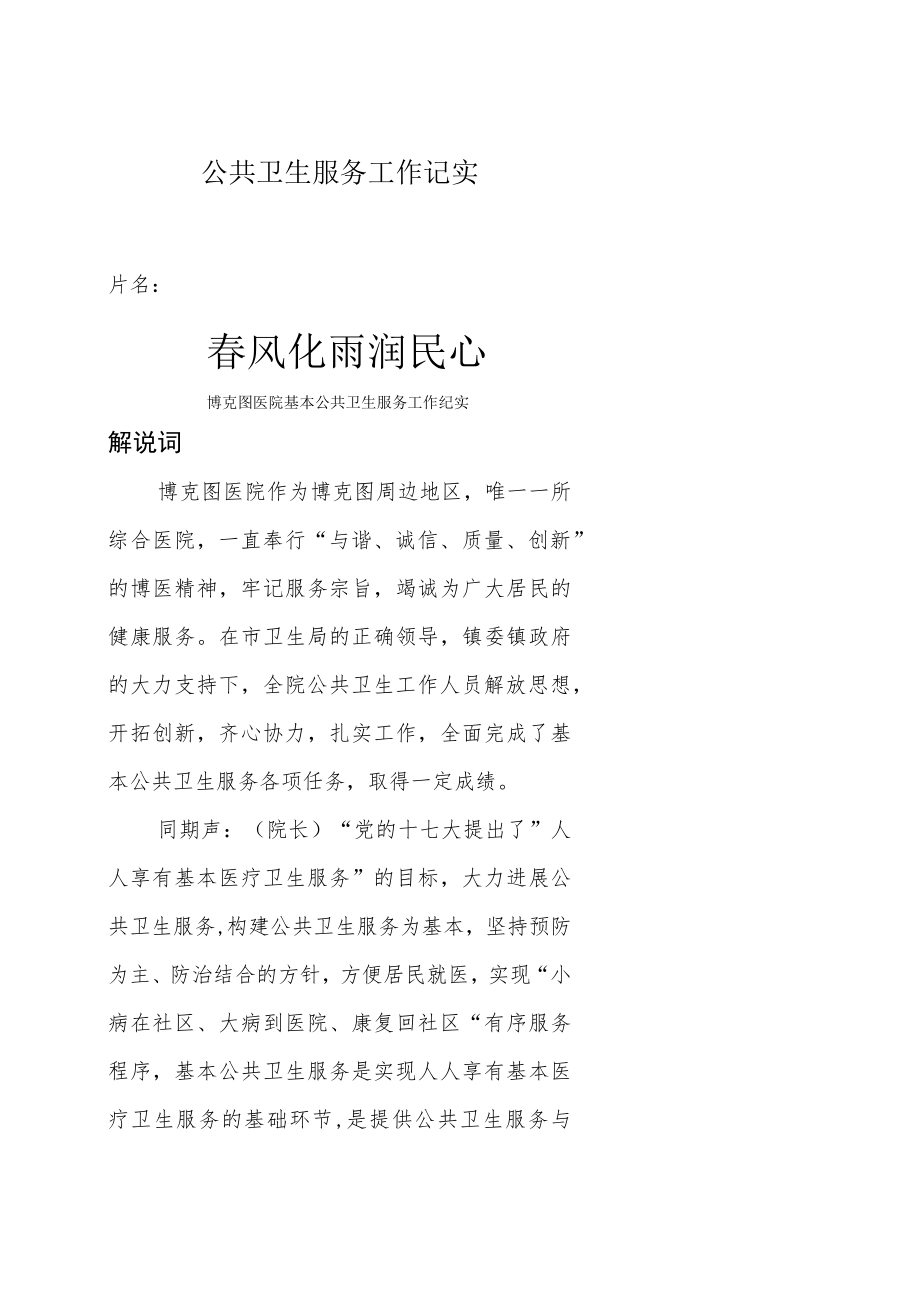 公共卫生服务工作记实

片名：

春风化雨润民心

博克图医院基本公共卫生服务工作纪实

解说词

博克图医院作为博克图周边地区，唯一一所综合医院，一直奉行“与谐、诚信、质量、创新”的博医精神，牢记服务宗旨，竭诚为广大居民的健康服务。在市卫生局的正确领导，镇委镇政府的大力支持下，全院公共卫生工作人员解放思想，开拓创新，齐心协力，扎实工作，全面完成了基本公共卫生服务各项任务，取得一定成绩。

同期声：（院长）“党的十七大提出了”人人享有基本医疗卫生服务”的目标，大力进展公共卫生服务,构建公共卫生服务为基本，坚持预防为主、防治结合的方针，方便居民就医，实现“小病在社区、大病到医院、康复回社区“有序服务程序，基本公共卫生服务是实现人人享有基本医疗卫生服务的基础环节,是提供公共卫生服务与